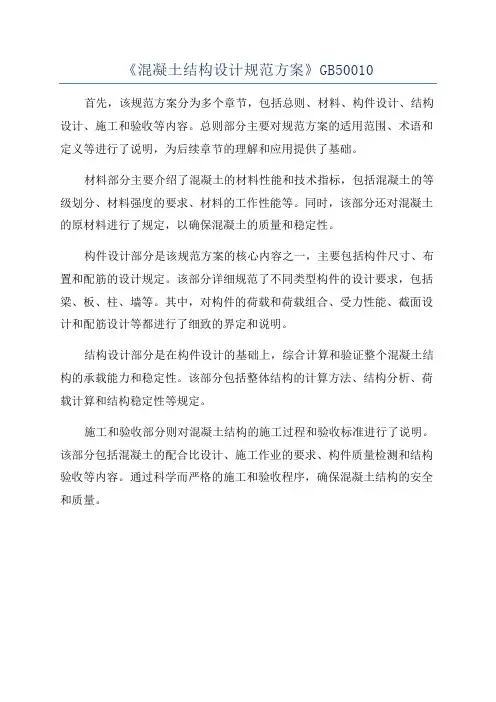 《混凝土结构设计规范方案》GB50010

首先，该规范方案分为多个章节，包括总则、材料、构件设计、结构设计、施工和验收等内容。总则部分主要对规范方案的适用范围、术语和定义等进行了说明，为后续章节的理解和应用提供了基础。

材料部分主要介绍了混凝土的材料性能和技术指标，包括混凝土的等级划分、材料强度的要求、材料的工作性能等。同时，该部分还对混凝土的原材料进行了规定，以确保混凝土的质量和稳定性。

构件设计部分是该规范方案的核心内容之一，主要包括构件尺寸、布置和配筋的设计规定。该部分详细规范了不同类型构件的设计要求，包括梁、板、柱、墙等。其中，对构件的荷载和荷载组合、受力性能、截面设计和配筋设计等都进行了细致的界定和说明。

结构设计部分是在构件设计的基础上，综合计算和验证整个混凝土结构的承载能力和稳定性。该部分包括整体结构的计算方法、结构分析、荷载计算和结构稳定性等规定。

施工和验收部分则对混凝土结构的施工过程和验收标准进行了说明。该部分包括混凝土的配合比设计、施工作业的要求、构件质量检测和结构验收等内容。通过科学而严格的施工和验收程序，确保混凝土结构的安全和质量。